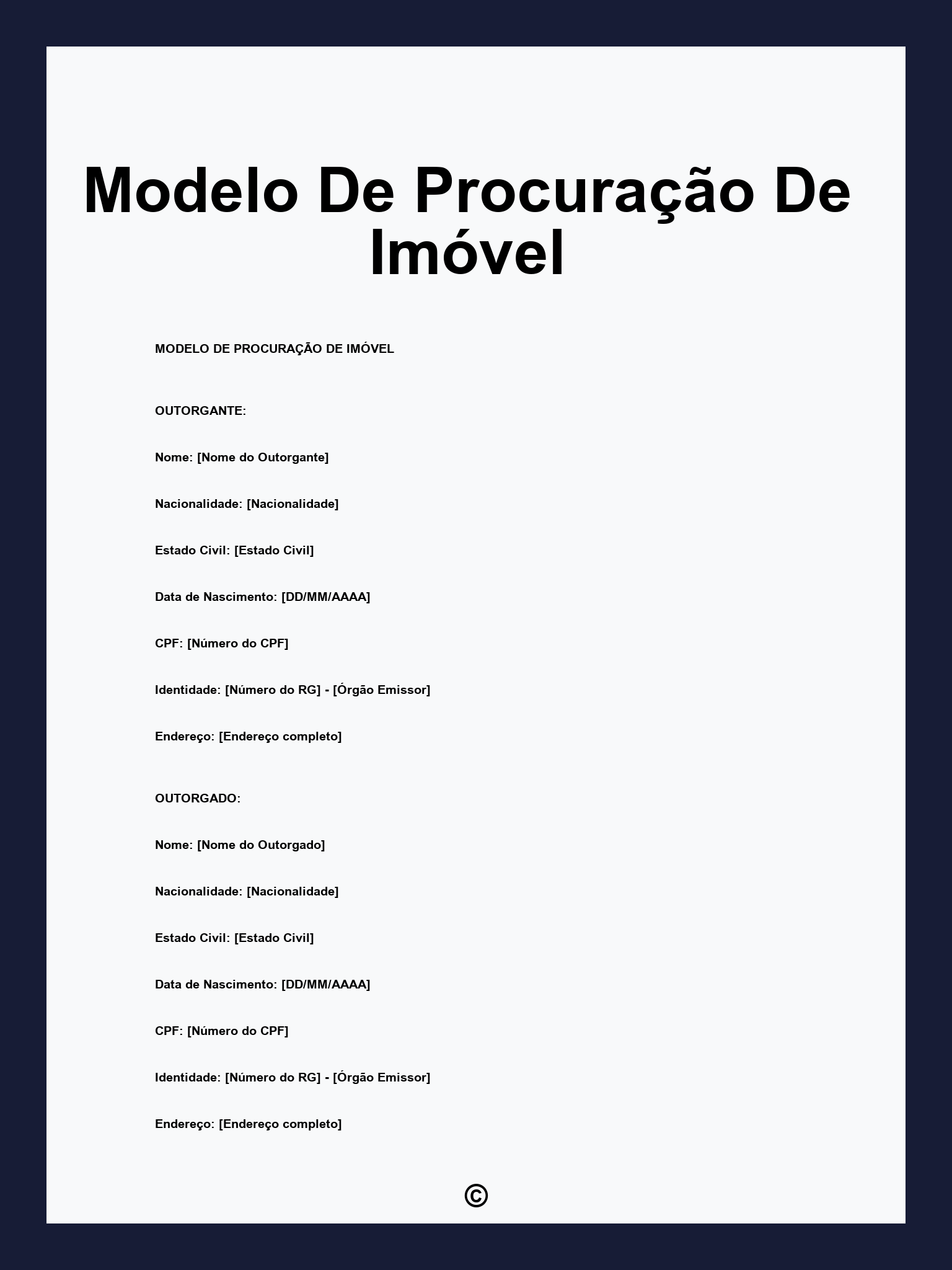 Modelo De Procuração De Imóvel

MODELO DE PROCURAÇÃO DE IMÓVEL

OUTORGANTE:

Nome: [Nome do Outorgante]

Nacionalidade: [Nacionalidade]

Estado Civil: [Estado Civil]

Data de Nascimento: [DD/MM/AAAA]

CPF: [Número do CPF]

Identidade: [Número do RG] - [Órgão Emissor]

Endereço: [Endereço completo]

OUTORGADO:

Nome: [Nome do Outorgado]

Nacionalidade: [Nacionalidade]

Estado Civil: [Estado Civil]

Data de Nascimento: [DD/MM/AAAA]

CPF: [Número do CPF]

Identidade: [Número do RG] - [Órgão Emissor]

Endereço: [Endereço completo]

©